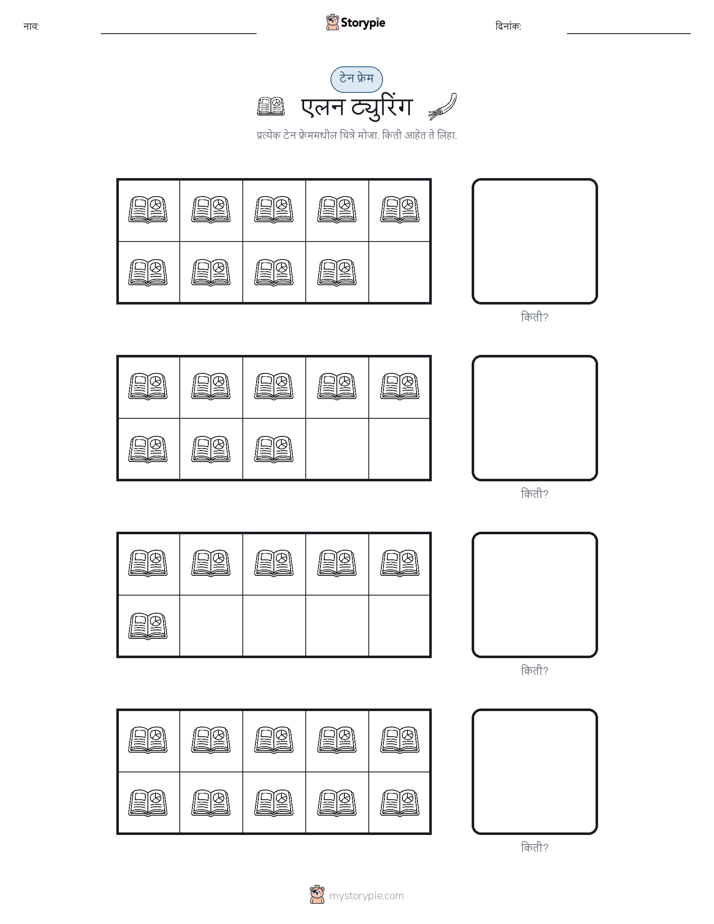 नाव:

Storypie

दिनांक:

टेन फ्रेम

एलन ट्युरिंग

प्रत्येक टेन फ्रेममधील चित्रे मोजा. किती आहेत ते लिहा.

किती?

किती?

किती?

किती?

mystorypie.com